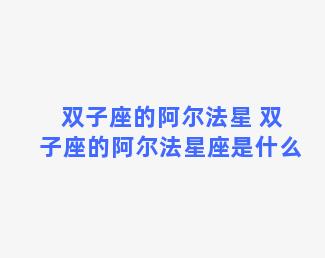 双子座的阿尔法星 双子座的阿尔法星座是什么